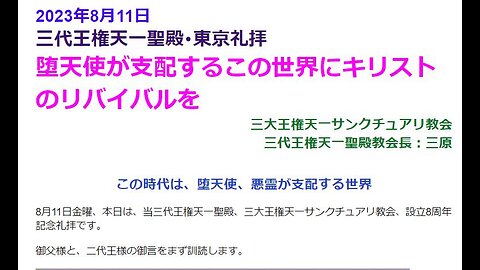 2023年8月11日
三代王権天一聖殿・東京礼拝
堕天使が支配するこの世界にキリストのリバイバルを

三大王権天一サンクチュアリ教会
三代王権天一聖殿教会長：三原

この時代は、堕天使、悪霊が支配する世界

8月11日金曜、本日は、当三代王権天一聖殿、三大王権天一サンクチュアリ教会、設立8周年記念礼拝です。

御父様と、二代王様の御言をまず訓読します。